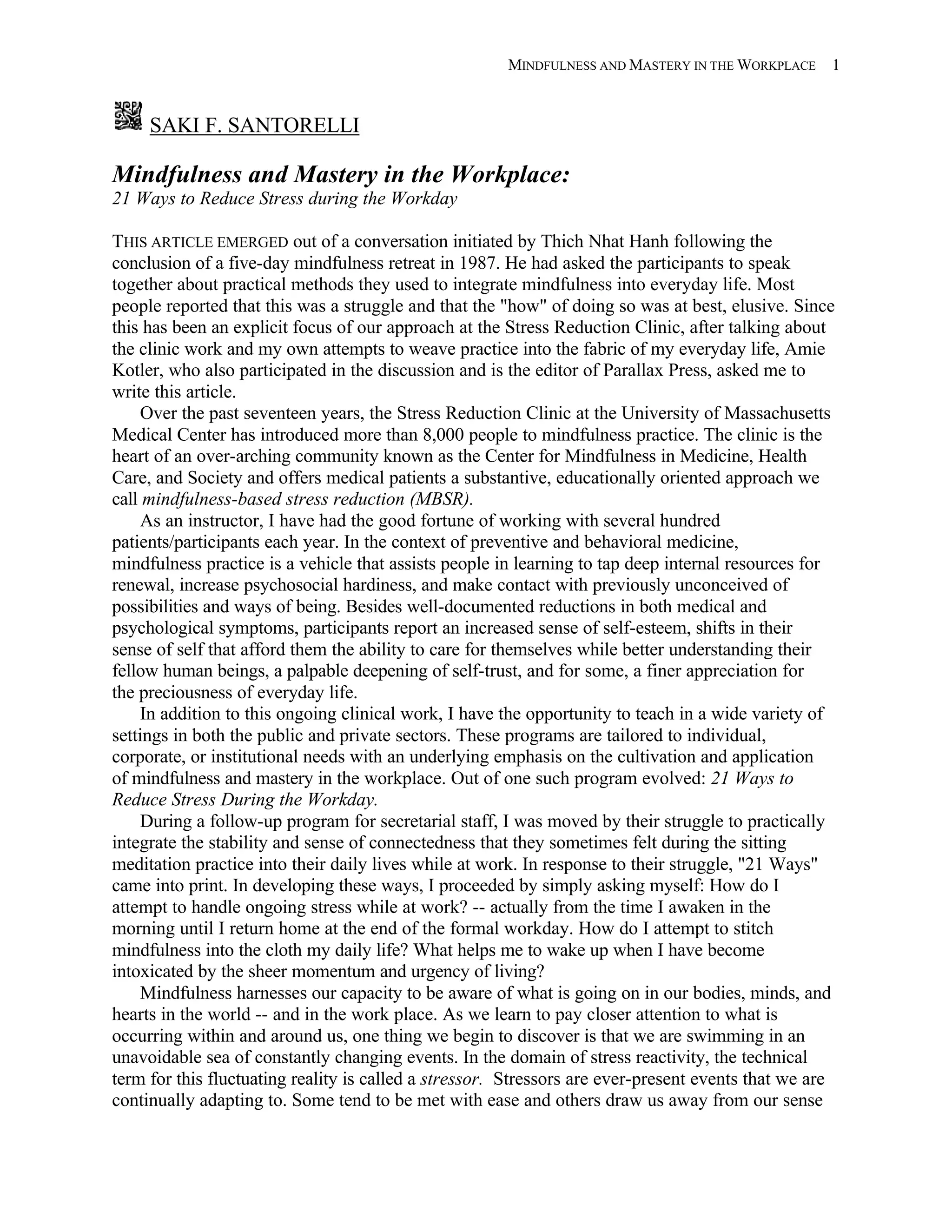 MINDFULNESS AND MASTERY IN THE WORKPLACE 1

SAKI F. SANTORELLI

Mindfulness and Mastery in the Workplace:
21 Ways to Reduce Stress during the Workday

THIS ARTICLE EMERGED out of a conversation initiated by Thich Nhat Hanh following the conclusion of a five-day mindfulness retreat in 1987. He had asked the participants to speak together about practical methods they used to integrate mindfulness into everyday life. Most people reported that this was a struggle and that the "how" of doing so was at best, elusive. Since this has been an explicit focus of our approach at the Stress Reduction Clinic, after talking about the clinic work and my own attempts to weave practice into the fabric of my everyday life, Amie Kotler, who also participated in the discussion and is the editor of Parallax Press, asked me to write this article.

Over the past seventeen years, the Stress Reduction Clinic at the University of Massachusetts Medical Center has introduced more than 8,000 people to mindfulness practice. The clinic is the heart of an over-arching community known as the Center for Mindfulness in Medicine, Health Care, and Society and offers medical patients a substantive, educationally oriented approach we call mindfulness-based stress reduction (MBSR).

As an instructor, I have had the good fortune of working with several hundred patients/participants each year. In the context of preventive and behavioral medicine, mindfulness practice is a vehicle that assists people in learning to tap deep internal resources for renewal, increase psychosocial hardiness, and make contact with previously unconceived of possibilities and ways of being. Besides well-documented reductions in both medical and psychological symptoms, participants report an increased sense of self-esteem, shifts in their sense of self that afford them the ability to care for themselves while better understanding their fellow human beings, a palpable deepening of self-trust, and for some, a finer appreciation for the preciousness of everyday life.

In addition to this ongoing clinical work, I have the opportunity to teach in a wide variety of settings in both the public and private sectors. These programs are tailored to individual, corporate, or institutional needs with an underlying emphasis on the cultivation and application of mindfulness and mastery in the workplace. Out of one such program evolved: 21 Ways to Reduce Stress During the Workday.

During a follow-up program for secretarial staff, I was moved by their struggle to practically integrate the stability and sense of connectedness that they sometimes felt during the sitting meditation practice into their daily lives while at work. In response to their struggle, "21 Ways" came into print. In developing these ways, I proceeded by simply asking myself: How do I attempt to handle ongoing stress while at work? -- actually from the time I awaken in the morning until I return home at the end of the formal workday. How do I attempt to stitch mindfulness into the cloth my daily life? What helps me to wake up when I have become intoxicated by the sheer momentum and urgency of living?

Mindfulness harnesses our capacity to be aware of what is going on in our bodies, minds, and hearts in the world -- and in the work place. As we learn to pay closer attention to what is occurring within and around us, one thing we begin to discover is that we are swimming in an unavoidable sea of constantly changing events. In the domain of stress reactivity, the technical term for this fluctuating reality is called a stressor. Stressors are ever-present events that we are continually adapting to. Some tend to be met with ease and others draw us away from our sense